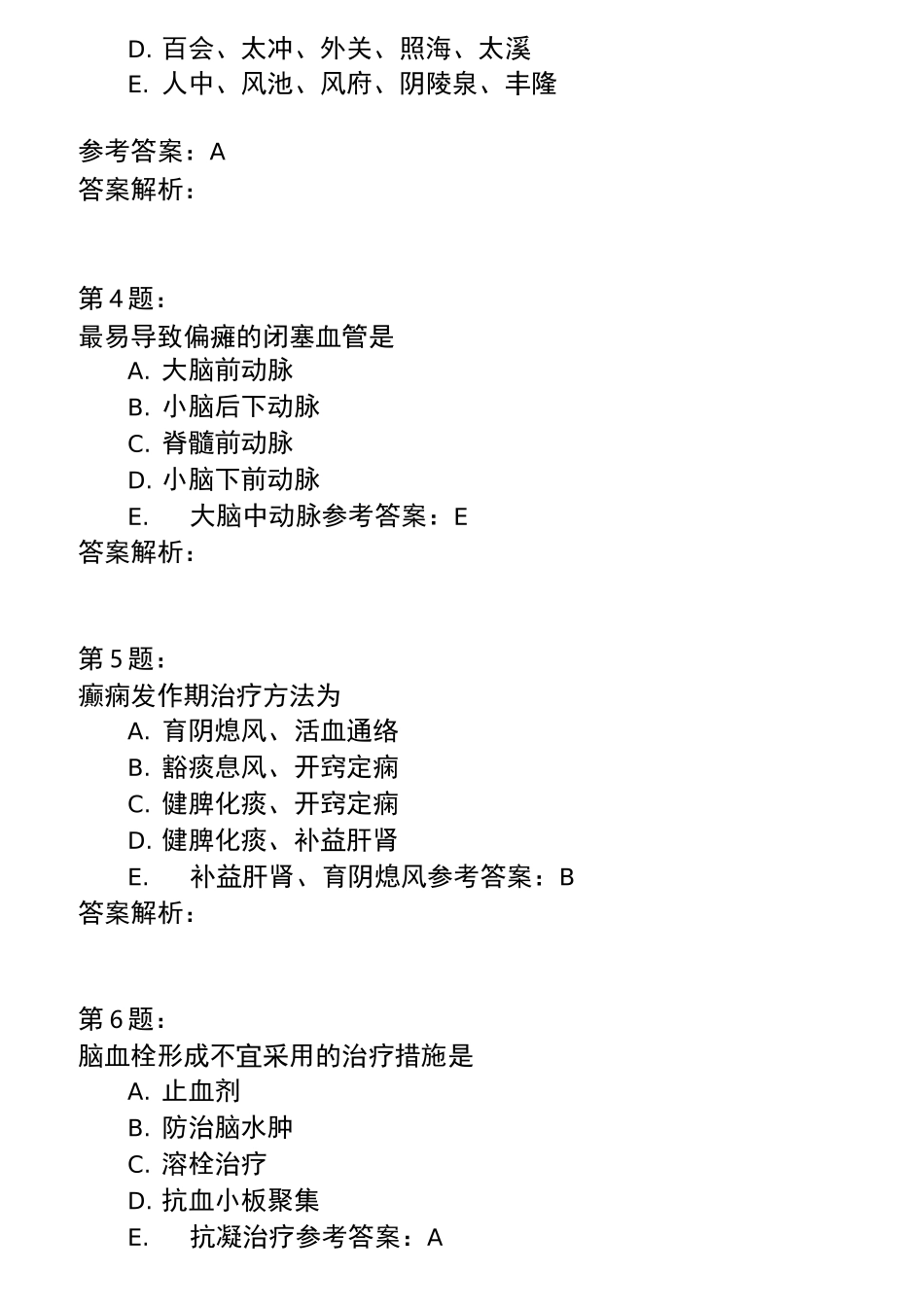 D. 百会、太冲、外关、照海、太溪
E. 人中、风池、风府、阴陵泉、丰隆

参考答案：A
答案解析：

第 4 题：
最易导致偏瘫的闭塞血管是
A. 大脑前动脉
B. 小脑后下动脉
C. 脊髓前动脉
D. 小脑下前动脉
E. 大脑中动脉参考答案：E
答案解析：

第 5 题：
癫痫发作期治疗方法为
A. 育阴熄风、活血通络
B. 豁痰息风、开窍定痫
C. 健脾化痰、开窍定痫
D. 健脾化痰、补益肝肾
E. 补益肝肾、育阴熄风参考答案：B
答案解析：

第 6 题：
脑血栓形成不宜采用的治疗措施是
A. 止血剂
B. 防治脑水肿
C. 溶栓治疗
D. 抗血小板聚集
E. 抗凝治疗参考答案：A